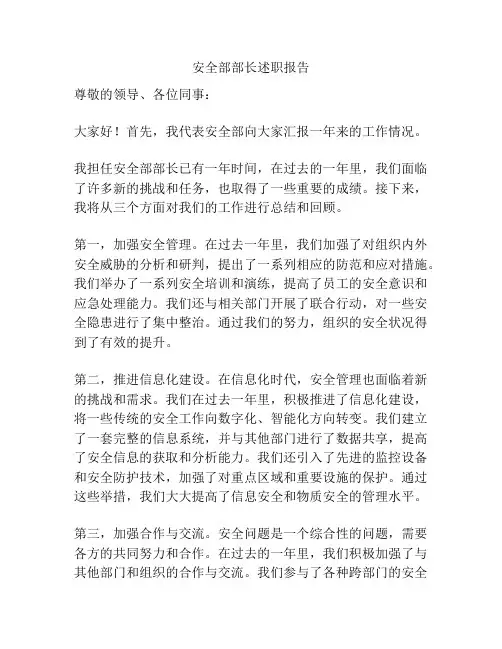 安全部部长述职报告

尊敬的领导、各位同事：

大家好！首先，我代表安全部向大家汇报一年来的工作情况。

我担任安全部部长已有一年时间，在过去的一年里，我们面临了许多新的挑战和任务，也取得了一些重要的成绩。接下来，我将从三个方面对我们的工作进行总结和回顾。

第一，加强安全管理。在过去一年里，我们加强了对组织内外安全威胁的分析和研判，提出了一系列相应的防范和应对措施。我们举办了一系列安全培训和演练，提高了员工的安全意识和应急处理能力。我们还与相关部门开展了联合行动，对一些安全隐患进行了集中整治。通过我们的努力，组织的安全状况得到了有效的提升。

第二，推进信息化建设。在信息化时代，安全管理也面临着新的挑战和需求。我们在过去一年里，积极推进了信息化建设，将一些传统的安全工作向数字化、智能化方向转变。我们建立了一套完整的信息系统，并与其他部门进行了数据共享，提高了安全信息的获取和分析能力。我们还引入了先进的监控设备和安全防护技术，加强了对重点区域和重要设施的保护。通过这些举措，我们大大提高了信息安全和物质安全的管理水平。

第三，加强合作与交流。安全问题是一个综合性的问题，需要各方的共同努力和合作。在过去的一年里，我们积极加强了与其他部门和组织的合作与交流。我们参与了各种跨部门的安全